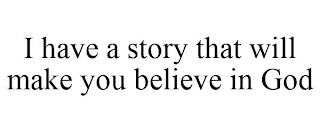 I have a story that will make you believe in God